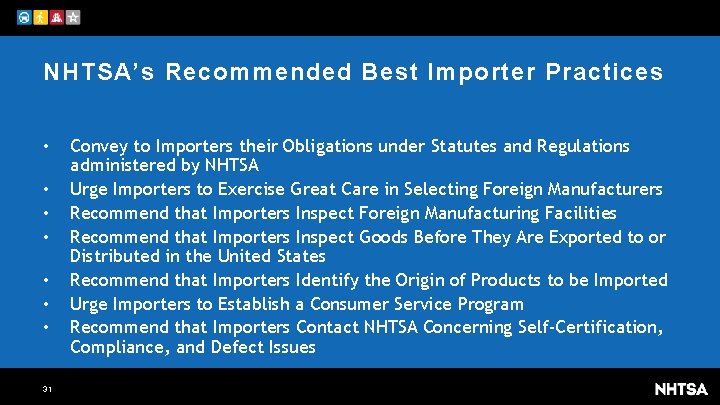 NHTSA's Recommended Best Importer Practices

• Convey to Importers their Obligations under Statutes and Regulations administered by NHTSA
• Urge Importers to Exercise Great Care in Selecting Foreign Manufacturers
• Recommend that Importers Inspect Foreign Manufacturing Facilities
• Recommend that Importers Inspect Goods Before They Are Exported to or Distributed in the United States
• Recommend that Importers Identify the Origin of Products to be Imported
• Urge Importers to Establish a Consumer Service Program
• Recommend that Importers Contact NHTSA Concerning Self-Certification, Compliance, and Defect Issues

31

NHTSA